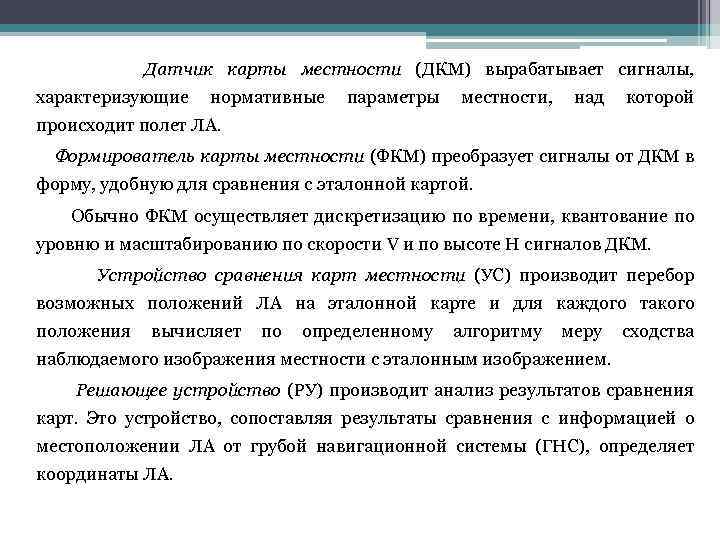 Датчик карты местности (ДКМ) вырабатывает сигналы, характеризующие нормативные параметры местности, над которой происходит полет ЛА.

Формирователь карты местности (ФКМ) преобразует сигналы от ДКМ в форму, удобную для сравнения с эталонной картой.

Обычно ФКМ осуществляет дискретизацию по времени, квантование по уровню и масштабированию по скорости V и по высоте H сигналов ДКМ.

Устройство сравнения карт местности (УС) производит перебор возможных положений ЛА на эталонной карте и для каждого такого положения вычисляет по определенному алгоритму меру сходства наблюдаемого изображения местности с эталонным изображением.

Решающее устройство (РУ) производит анализ результатов сравнения карт. Это устройство, сопоставляя результаты сравнения с информацией о местоположении ЛА от грубой навигационной системы (ГНС), определяет координаты ЛА.